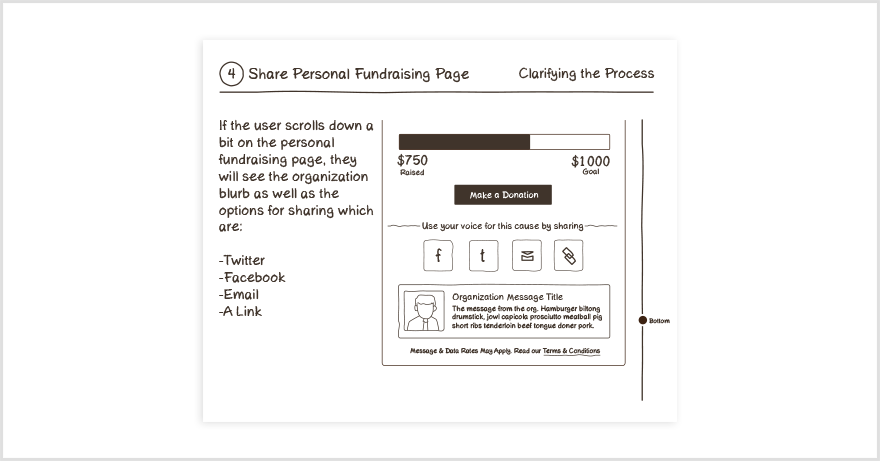 4 Share Personal Fundraising Page

Clarifying the Process

If the user scrolls down a bit on the personal fundraising page, they will see the organization blurb as well as the options for sharing which are:

-Twitter
-Facebook
-Email
-A Link

$750
Raised

$1000
Goal

Make a Donation

Use your voice for this cause by sharing

f

t

Organization Message Title

The message from the org. Hamburger biltong drumstick, jowl capicola prosciutto meatball pig short ribs tenderloin beef tongue doner pork.

Message & Data Rates May Apply. Read our Terms & Conditions

Bottom